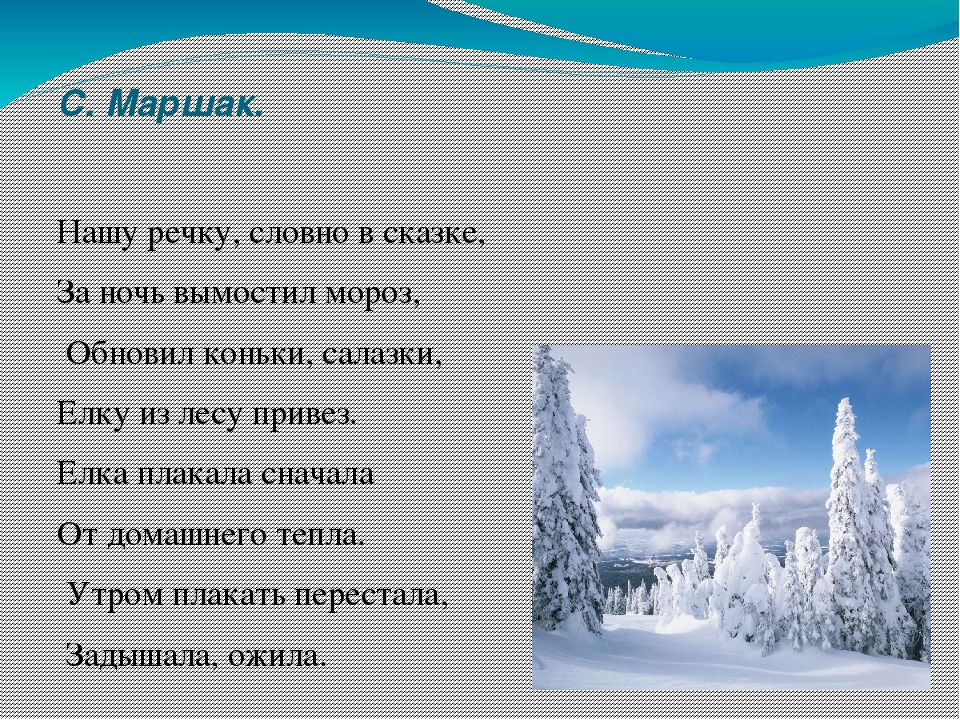 С. Маршак.

Нашу речку, словно в сказке,
За ночь вымостил мороз,
Обновил коньки, салазки,
Елку из лесу привез.
Елка плакала сначала
От домашнего тепла.
Утром плакать перестала,
Задышала, ожила.